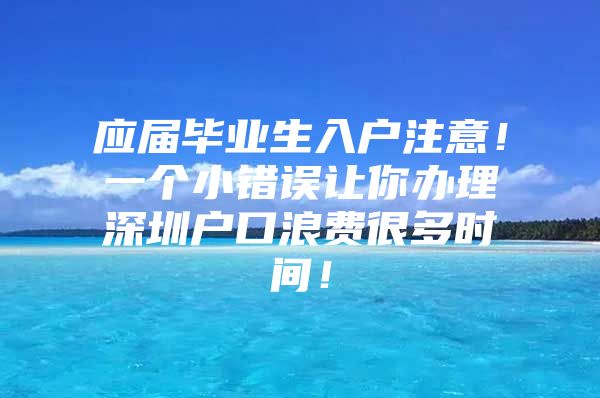 应届毕业生入户注意！一个小错误让你办理深圳户口浪费很多时间！